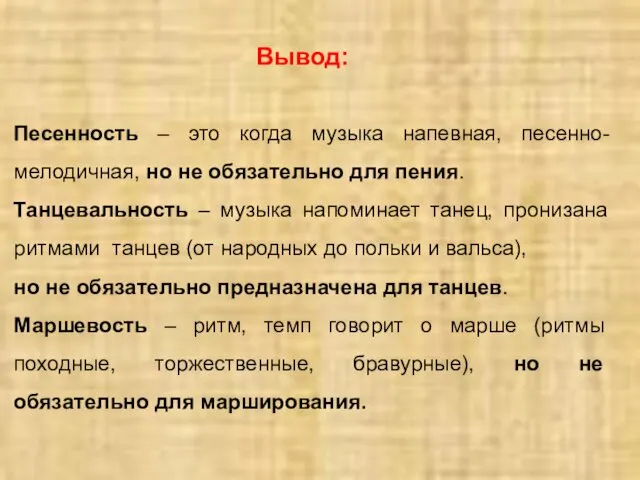 Вывод:

Песенность – это когда музыка напевная, песенно-мелодичная, но не обязательно для пения.

Танцевальность – музыка напоминает танец, пронизана ритмами танцев (от народных до польки и вальса), но не обязательно предназначена для танцев.

Маршевость – ритм, темп говорит о марше (ритмы походные, торжественные, бравурные), но не обязательно для марширования.